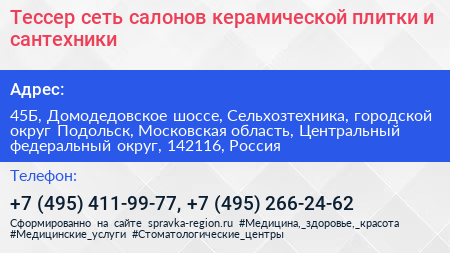 Тессер сеть салонов керамической плитки и сантехники

Адрес:

45Б, Домодедовское шоссе, Сельхозтехника, городской округ Подольск, Московская область, Центральный федеральный округ, 142116, Россия

Телефон:

+7 (495) 411-99-77, +7 (495) 266-24-62

Сформированно на сайте spravka-region.ru #Медицина,_здоровье,_красота #Медицинские_услуги #Стоматологические_центры